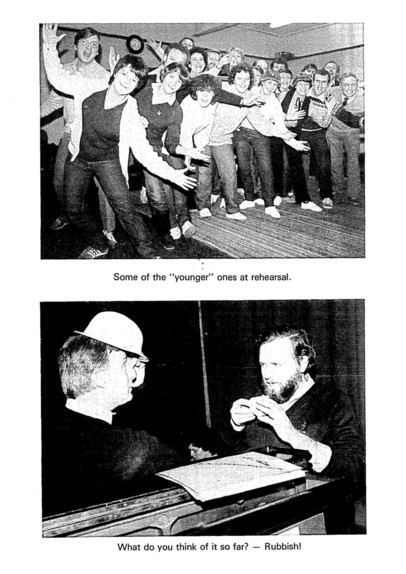 Some of the "younger" ones at rehearsal.

What do you think of it so far? — Rubbish!